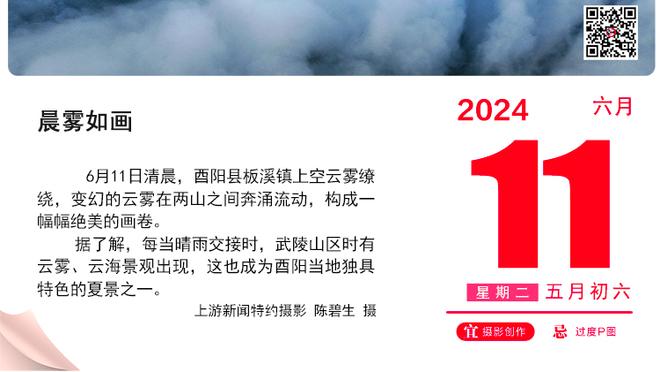 晨雾如画

6月11日清晨，酉阳县板溪镇上空云雾缭绕，变幻的云雾在两山之间奔涌流动，构成一幅幅绝美的画卷。

据了解，每当晴雨交接时，武陵山区时有云雾、云海景观出现，这也成为酉阳当地独具特色的夏景之一。

上游新闻特约摄影 陈碧生 摄

2024 六月

11

星期二 五月初六

宜 摄影创作 忌 过度P图